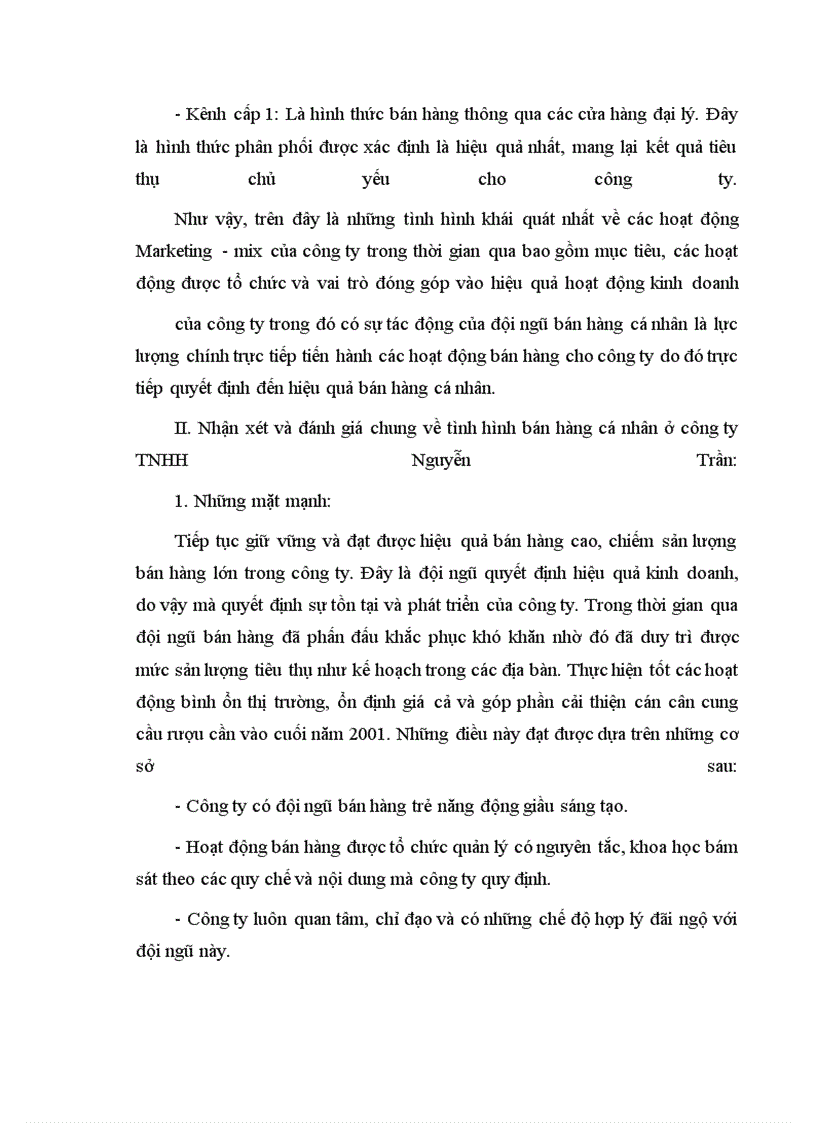 - Kênh cấp 1: Là hình thức bán hàng thông qua các cửa hàng đại lý. Đây là hình thức phân phối được xác định là hiệu quả nhất, mang lại kết quả tiêu thụ chủ yếu cho công ty.

Như vậy, trên đây là những tình hình khái quát nhất về các hoạt động Marketing - mix của công ty trong thời gian qua bao gồm mục tiêu, các hoạt động được tổ chức và vai trò đóng góp vào hiệu quả hoạt động kinh doanh

của công ty trong đó có sự tác động của đội ngũ bán hàng cá nhân là lực lượng chính trực tiếp tiến hành các hoạt động bán hàng cho công ty do đó trực tiếp quyết định đến hiệu quả bán hàng cá nhân.

II. Nhận xét và đánh giá chung về tình hình bán hàng cá nhân ở công ty TNHH Nguyễn Trần:

1. Những mặt mạnh:

Tiếp tục giữ vững và đạt được hiệu quả bán hàng cao, chiếm sản lượng bán hàng lớn trong công ty. Đây là đội ngũ quyết định hiệu quả kinh doanh, do vậy mà quyết định sự tồn tại và phát triển của công ty. Trong thời gian qua đội ngũ bán hàng đã phấn đấu khắc phục khó khăn nhờ đó đã duy trì được mức sản lượng tiêu thụ như kế hoạch trong các địa bàn. Thực hiện tốt các hoạt động bình ổn thị trường, ổn định giá cả và góp phần cải thiện cán cân cung cầu rượu cần vào cuối năm 2001. Những điều này đạt được dựa trên những cơ sở sau:

- Công ty có đội ngũ bán hàng trẻ năng động giầu sáng tạo.

- Hoạt động bán hàng được tổ chức quản lý có nguyên tắc, khoa học bám sát theo các quy chế và nội dung mà công ty quy định.

- Công ty luôn quan tâm, chỉ đạo và có những chế độ hợp lý đãi ngộ với đội ngũ này.